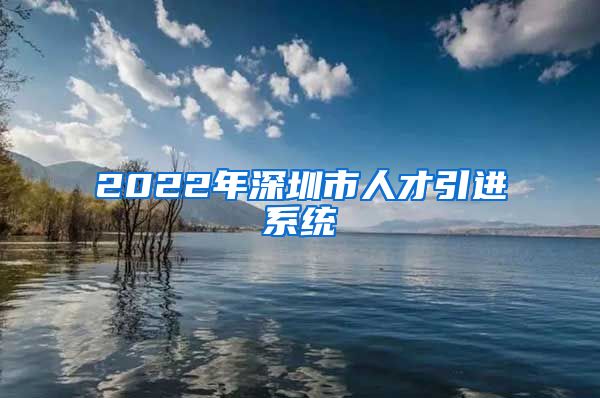 2022年深圳市人才引进系统